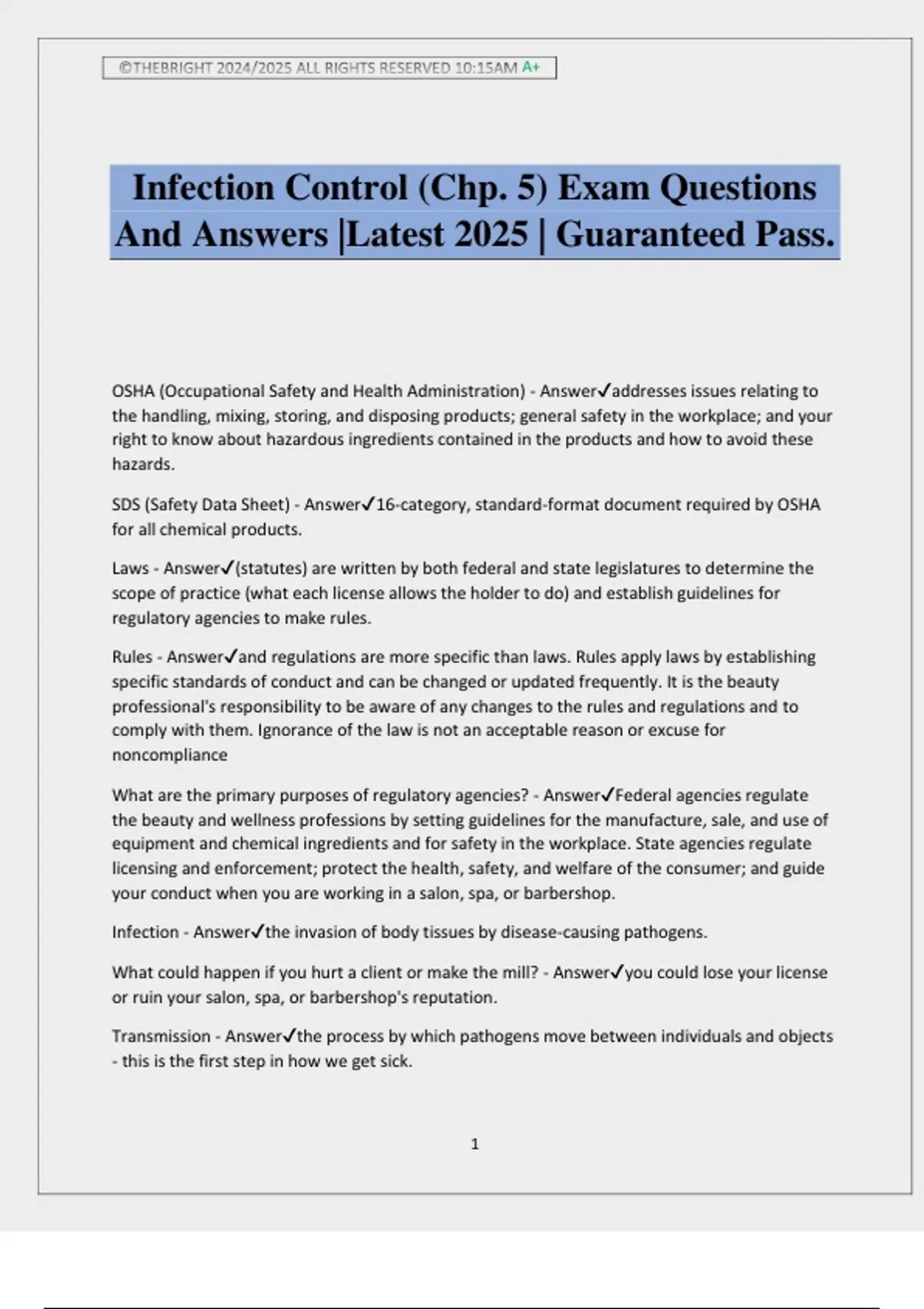 ©THEBRIGHT 2024/2025 ALL RIGHTS RESERVED 10:15AM A+

Infection Control (Chp. 5) Exam Questions And Answers |Latest 2025 | Guaranteed Pass.

OSHA (Occupational Safety and Health Administration) - Answer✓addresses issues relating to the handling, mixing, storing, and disposing products; general safety in the workplace; and your right to know about hazardous ingredients contained in the products and how to avoid these hazards.

SDS (Safety Data Sheet) - Answer✓16-category, standard-format document required by OSHA for all chemical products.

Laws - Answer✓(statutes) are written by both federal and state legislatures to determine the scope of practice (what each license allows the holder to do) and establish guidelines for regulatory agencies to make rules.

Rules - Answer✓and regulations are more specific than laws. Rules apply laws by establishing specific standards of conduct and can be changed or updated frequently. It is the beauty professional's responsibility to be aware of any changes to the rules and regulations and to comply with them. Ignorance of the law is not an acceptable reason or excuse for noncompliance

What are the primary purposes of regulatory agencies? - Answer✓Federal agencies regulate the beauty and wellness professions by setting guidelines for the manufacture, sale, and use of equipment and chemical ingredients and for safety in the workplace. State agencies regulate licensing and enforcement; protect the health, safety, and welfare of the consumer; and guide your conduct when you are working in a salon, spa, or barbershop.

Infection - Answer✓the invasion of body tissues by disease-causing pathogens.

What could happen if you hurt a client or make the mill? - Answer✓you could lose your license or ruin your salon, spa, or barbershop's reputation.

Transmission - Answer✓the process by which pathogens move between individuals and objects - this is the first step in how we get sick.

1